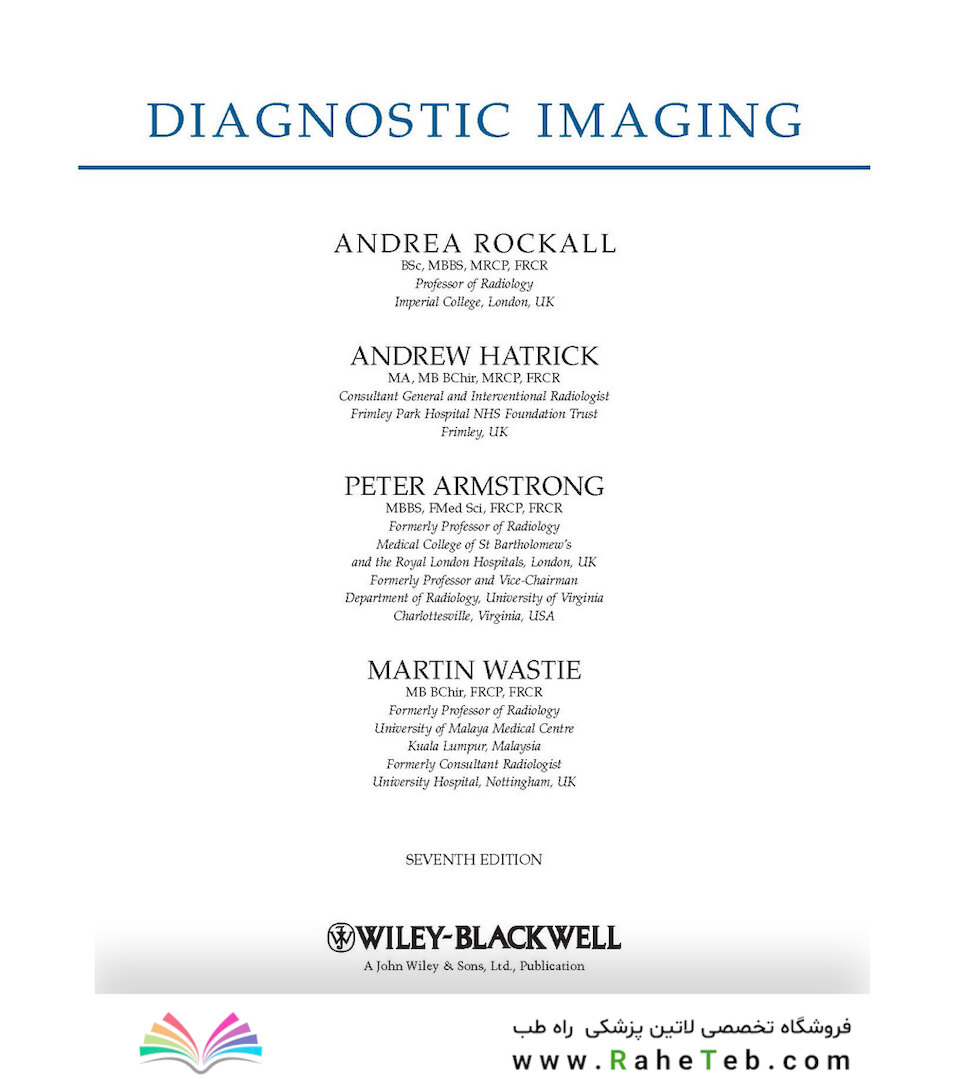 DIAGNOSTIC IMAGING

ANDREA ROCKALL
BSc, MBBS, MRCP, FRCR
Professor of Radiology
Imperial College, London, UK

ANDREW HATRICK
MA, MB BChir, MRCP, FRCR
Consultant General and Interventional Radiologist
Frimley Park Hospital NHS Foundation Trust
Frimley, UK

PETER ARMSTRONG
MBBS, FMed Sci, FRCP, FRCR
Formerly Professor of Radiology
Medical College of St Bartholomew's
and the Royal London Hospitals, London, UK
Formerly Professor and Vice-Chairman
Department of Radiology, University of Virginia
Charlottesville, Virginia, USA

MARTIN WASTIE
MB BChir, FRCP, FRCR
Formerly Professor of Radiology
University of Malaya Medical Centre
Kuala Lumpur, Malaysia
Formerly Consultant Radiologist
University Hospital, Nottingham, UK

SEVENTH EDITION

WILEY-BLACKWELL
A John Wiley & Sons, Ltd., Publication

فروشگاه تخصصی لاتین پزشکی راه طب
www.RaheTeb.com